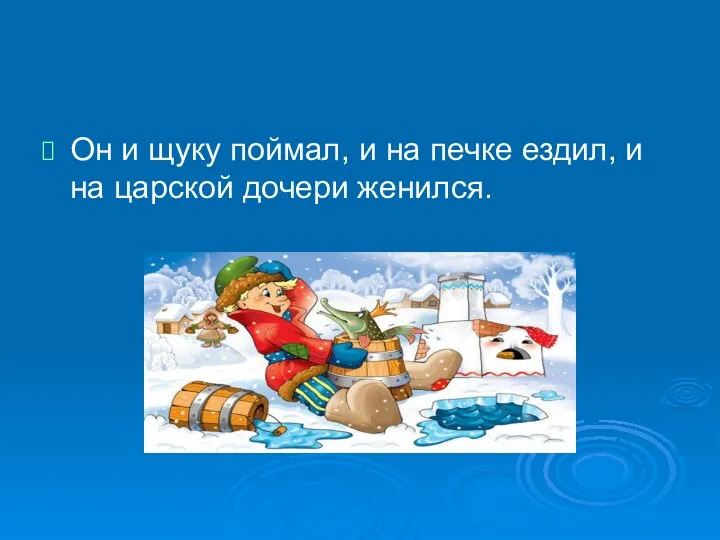 Он и щуку поймал, и на печке ездил, и на царской дочери женился.